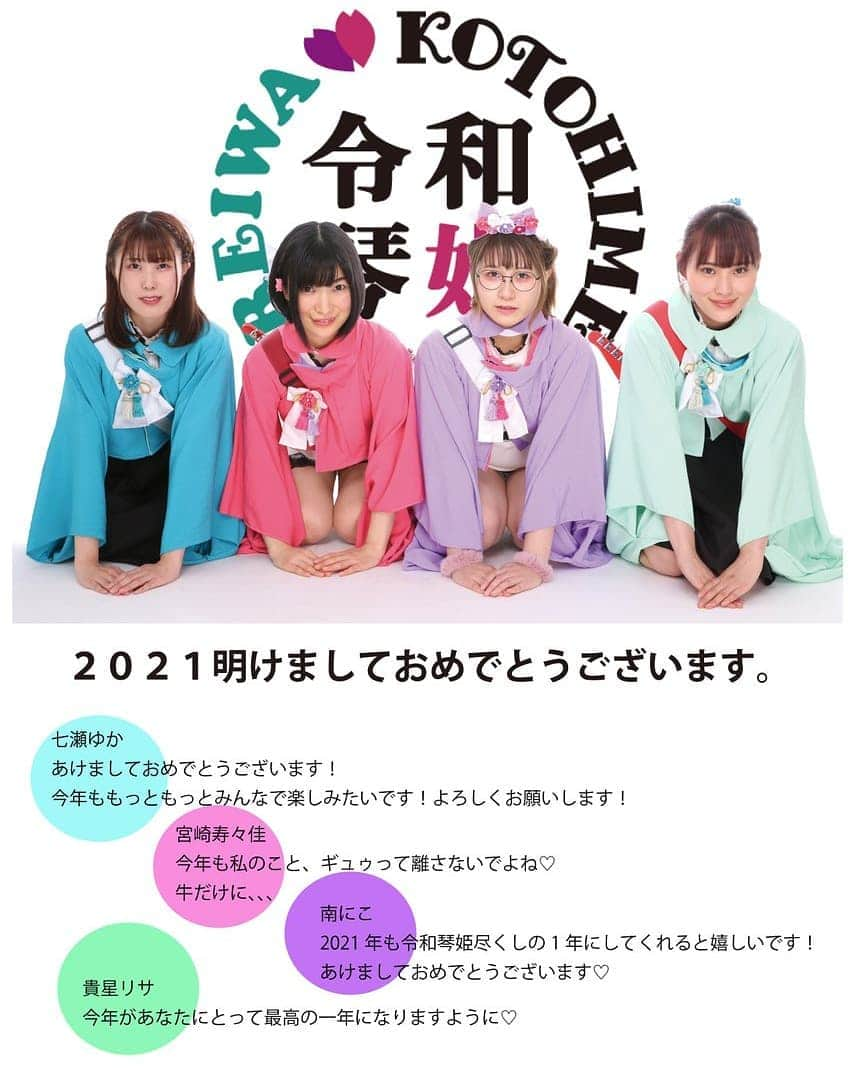 REIWA KOTOHIME

令和琴姫

２０２１明けましておめでとうございます。

七瀬ゆか
あけましておめでとうございます！
今年ももっともっとみんなで楽しみたいです！よろしくお願いします！

宮崎寿々佳
今年も私のこと、ギュゥって離さないでよね♡
牛だけに、、、

南にこ
2021 年も令和琴姫尽くしの１年にしてくれると嬉しいです！
あけましておめでとうございます♡

貴星リサ
今年があなたにとって最高の一年になりますように♡